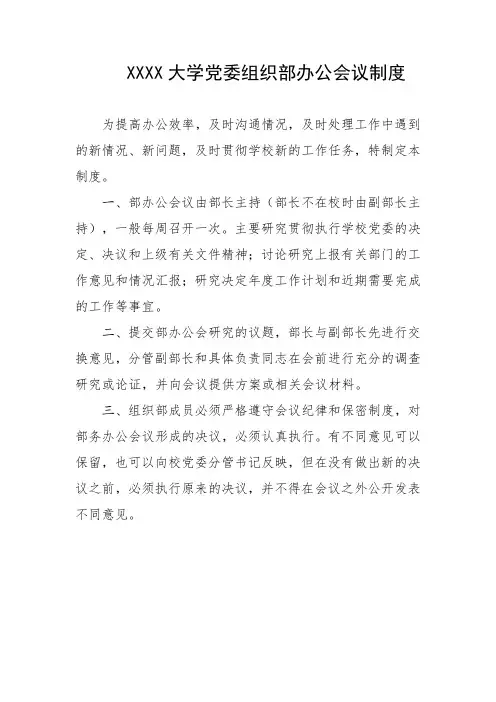 XXXX 大学党委组织部办公会议制度

为提高办公效率，及时沟通情况，及时处理工作中遇到的新情况、新问题，及时贯彻学校新的工作任务，特制定本制度。

一、部办公会议由部长主持（部长不在校时由副部长主持），一般每周召开一次。主要研究贯彻执行学校党委的决定、决议和上级有关文件精神；讨论研究上报有关部门的工作意见和情况汇报；研究决定年度工作计划和近期需要完成的工作等事宜。

二、提交部办公会研究的议题，部长与副部长先进行交换意见，分管副部长和具体负责同志在会前进行充分的调查研究或论证，并向会议提供方案或相关会议材料。

三、组织部成员必须严格遵守会议纪律和保密制度，对部务办公会议形成的决议，必须认真执行。有不同意见可以保留，也可以向校党委分管书记反映，但在没有做出新的决议之前，必须执行原来的决议，并不得在会议之外公开发表不同意见。